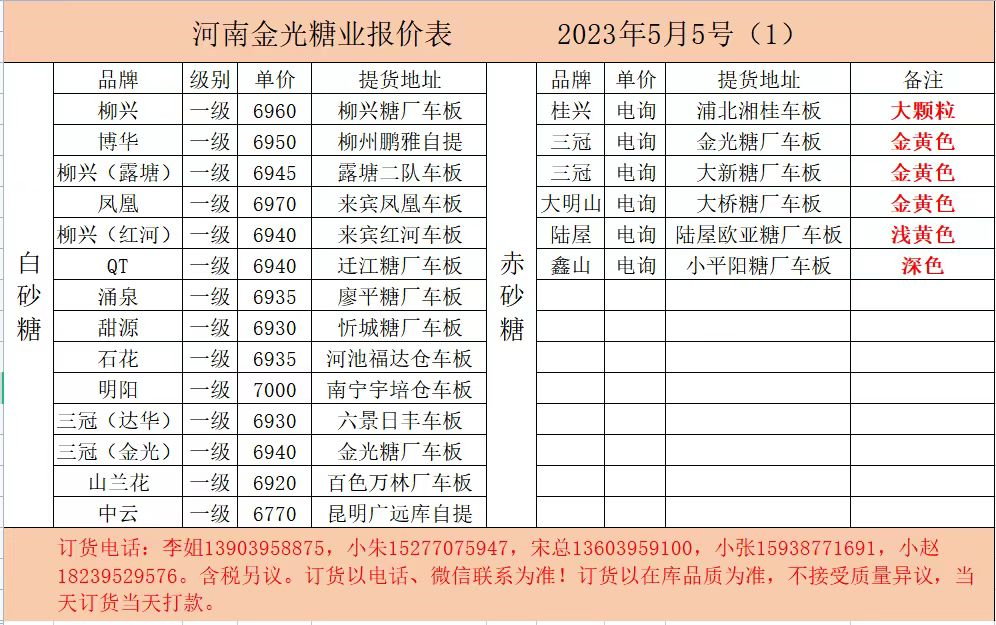 河南金光糖业报价表　　2023年5月5号（1）

白砂糖

| 品牌 | 级别 | 单价 | 提货地址 |
|---|---|---|---|
| 柳兴 | 一级 | 6960 | 柳兴糖厂车板 |
| 博华 | 一级 | 6950 | 柳州鹏雅自提 |
| 柳兴（露塘） | 一级 | 6945 | 露塘二队车板 |
| 凤凰 | 一级 | 6970 | 来宾凤凰车板 |
| 柳兴（红河） | 一级 | 6940 | 来宾红河车板 |
| QT | 一级 | 6940 | 迁江糖厂车板 |
| 涌泉 | 一级 | 6935 | 廖平糖厂车板 |
| 甜源 | 一级 | 6930 | 忻城糖厂车板 |
| 石花 | 一级 | 6935 | 河池福达仓车板 |
| 明阳 | 一级 | 7000 | 南宁宇培仓车板 |
| 三冠（达华） | 一级 | 6930 | 六景日丰车板 |
| 三冠（金光） | 一级 | 6940 | 金光糖厂车板 |
| 山兰花 | 一级 | 6920 | 百色万林厂车板 |
| 中云 | 一级 | 6770 | 昆明广远库自提 |

赤砂糖

| 品牌 | 单价 | 提货地址 | 备注 |
|---|---|---|---|
| 桂兴 | 电询 | 浦北湘桂车板 | 大颗粒 |
| 三冠 | 电询 | 金光糖厂车板 | 金黄色 |
| 三冠 | 电询 | 大新糖厂车板 | 金黄色 |
| 大明山 | 电询 | 大桥糖厂车板 | 金黄色 |
| 陆屋 | 电询 | 陆屋欧亚糖厂车板 | 浅黄色 |
| 鑫山 | 电询 | 小平阳糖厂车板 | 深色 |

订货电话：李姐13903958875，小朱15277075947，宋总13603959100，小张15938771691，小赵18239529576。含税另议。订货以电话、微信联系为准！订货以在库品质为准，不接受质量异议，当天订货当天打款。